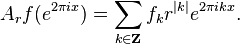 $A_r f(e^{2\pi i x}) = \sum_{k \in \mathbf{Z}} f_k r^{|k|} e^{2\pi i k x}.$